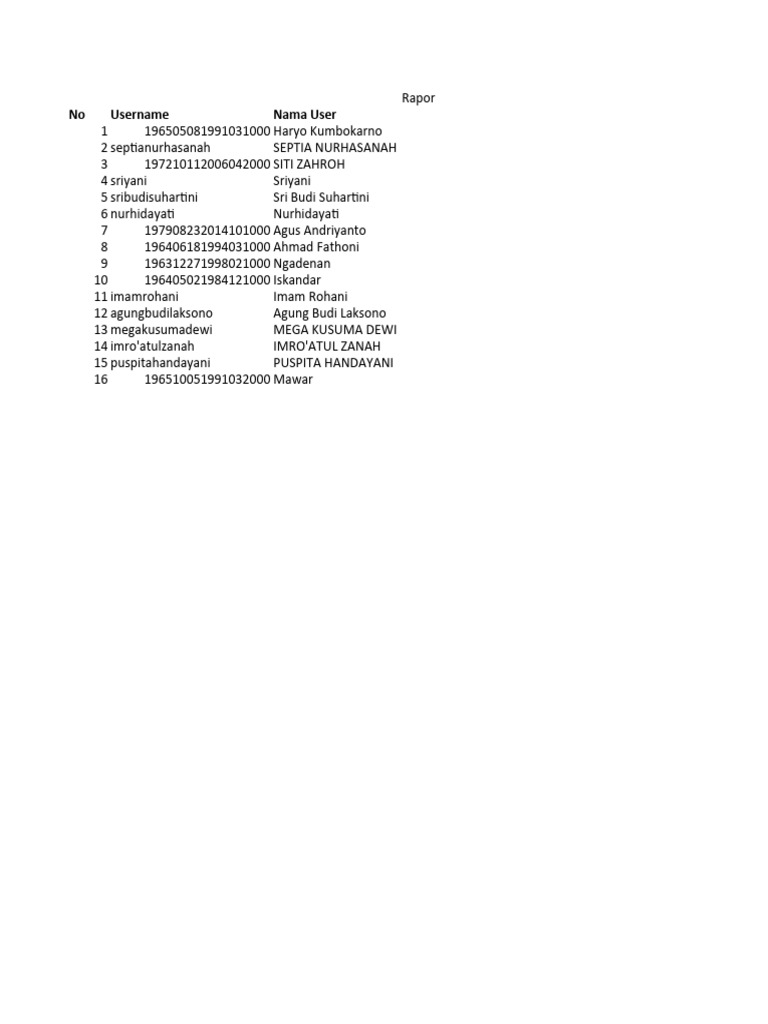 Rapor

| No | Username | Nama User |
|---|---|---|
| 1 | 196505081991031000 | Haryo Kumbokarno |
| 2 | septianurhasanah | SEPTIA NURHASANAH |
| 3 | 197210112006042000 | SITI ZAHROH |
| 4 | sriyani | Sriyani |
| 5 | sribudisuhartini | Sri Budi Suhartini |
| 6 | nurhidayati | Nurhidayati |
| 7 | 197908232014101000 | Agus Andriyanto |
| 8 | 196406181994031000 | Ahmad Fathoni |
| 9 | 196312271998021000 | Ngadenan |
| 10 | 196405021984121000 | Iskandar |
| 11 | imamrohani | Imam Rohani |
| 12 | agungbudilaksono | Agung Budi Laksono |
| 13 | megakusumadewi | MEGA KUSUMA DEWI |
| 14 | imro'atulzanah | IMRO'ATUL ZANAH |
| 15 | puspitahandayani | PUSPITA HANDAYANI |
| 16 | 196510051991032000 | Mawar |